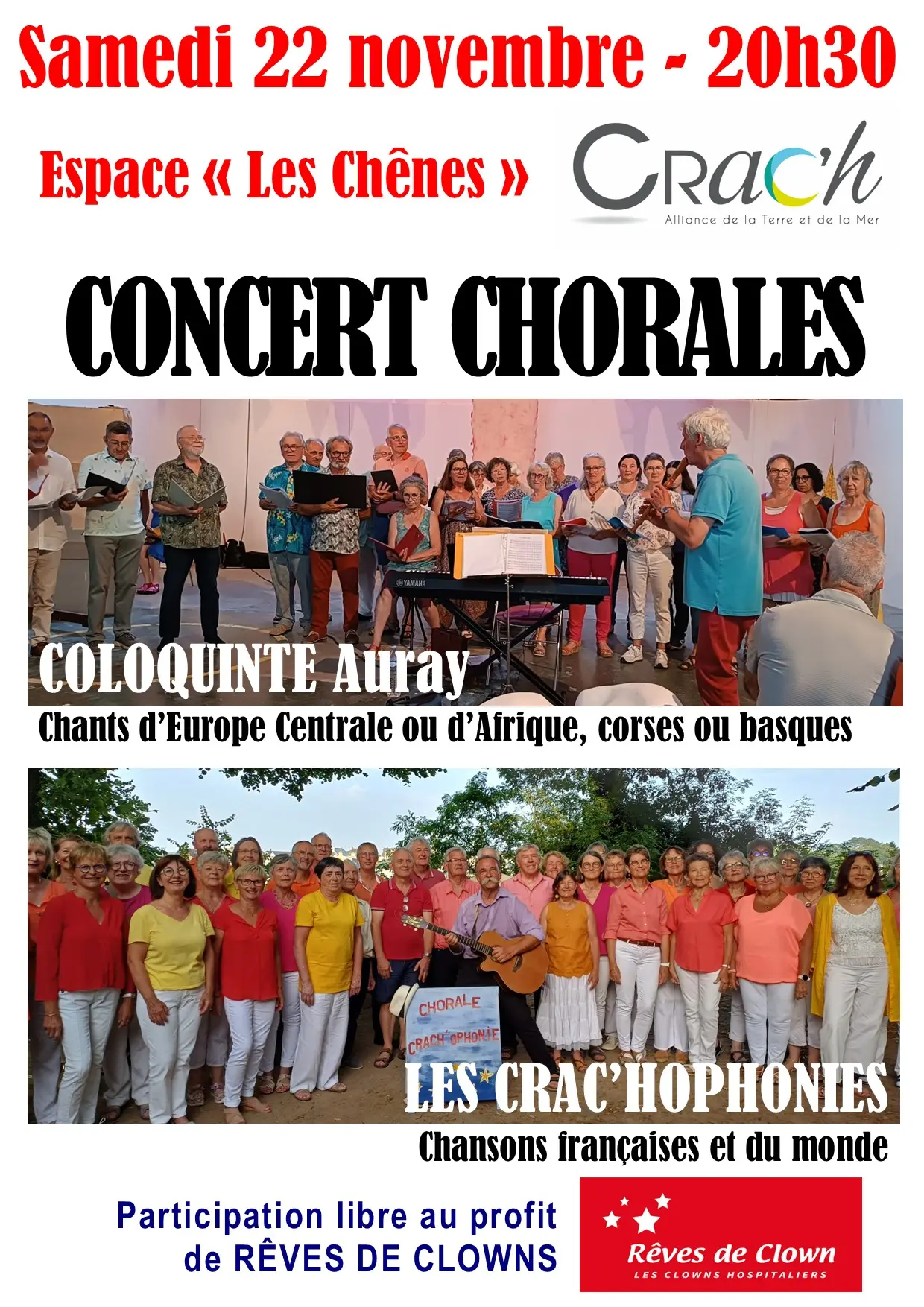 Samedi 22 novembre - 20h30

Espace « Les Chênes »

Crac'h
Alliance de la Terre et de la Mer

CONCERT CHORALES

YAMAHA

COLOQUINTE Auray

Chants d'Europe Centrale ou d'Afrique, corses ou basques

CHORALE
CRACH'OPHONIE

LES CRAC'HOPHONIES

Chansons françaises et du monde

Participation libre au profit de RÊVES DE CLOWNS

Rêves de Clown
LES CLOWNS HOSPITALIERS